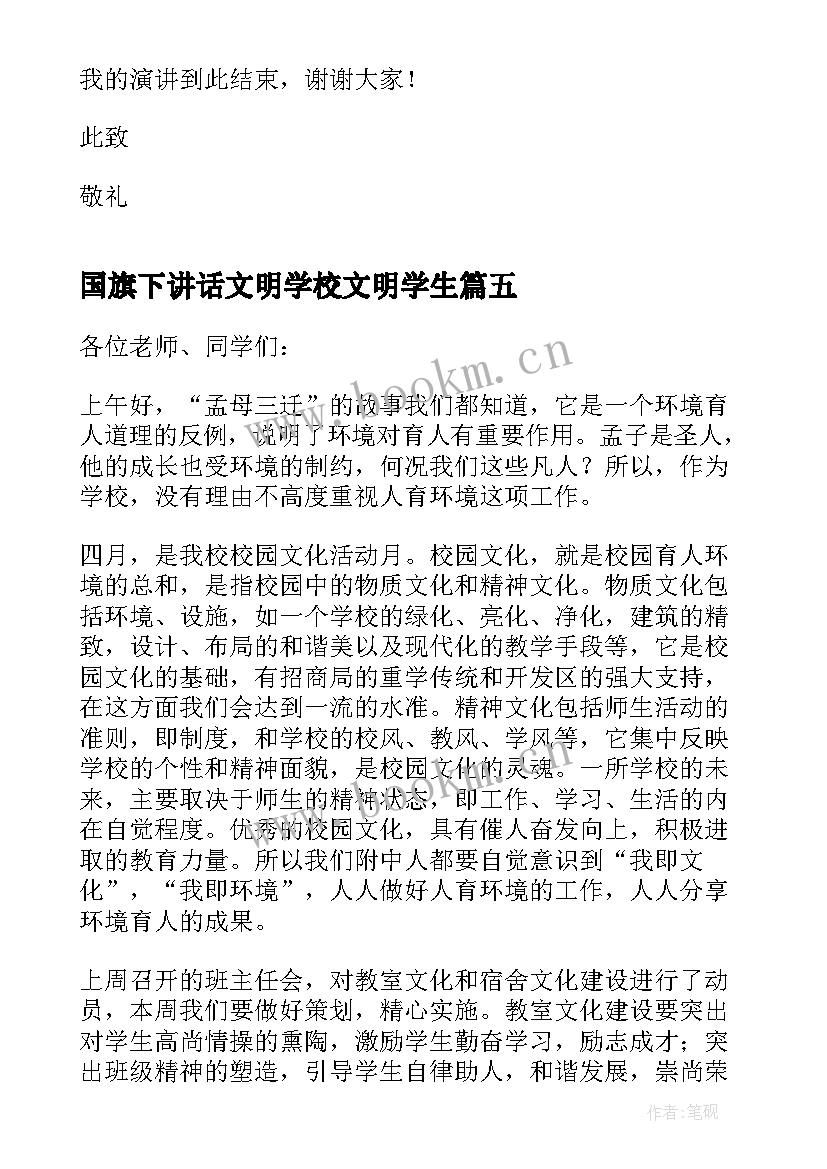 我的演讲到此结束，谢谢大家！

此致

敬礼

国旗下讲话文明学校文明学生篇五

各位老师、同学们：

上午好，“孟母三迁”的故事我们都知道，它是一个环境育人道理的反例，说明了环境对育人有重要作用。孟子是圣人，他的成长也受环境的制约，何况我们这些凡人？所以，作为学校，没有理由不高度重视人育环境这项工作。

四月，是我校校园文化活动月。校园文化，就是校园育人环境的总和，是指校园中的物质文化和精神文化。物质文化包括环境、设施，如一个学校的绿化、亮化、净化，建筑的精致，设计、布局的和谐美以及现代化的教学手段等，它是校园文化的基础，有招商局的重学传统和开发区的强大支持，在这方面我们会达到一流的水准。精神文化包括师生活动的准则，即制度，和学校的校风、教风、学风等，它集中反映学校的个性和精神面貌，是校园文化的灵魂。一所学校的未来，主要取决于师生的精神状态，即工作、学习、生活的内在自觉程度。优秀的校园文化，具有催人奋发向上，积极进取的教育力量。所以我们附中人都要自觉意识到“我即文化”，“我即环境”，人人做好人育环境的工作，人人分享环境育人的成果。

上周召开的班主任会，对教室文化和宿舍文化建设进行了动员，本周我们要做好策划，精心实施。教室文化建设要突出对学生高尚情操的熏陶，激励学生勤奋学习，励志成才；突出班级精神的塑造，引导学生自律助人，和谐发展，崇尚荣

www.bookm.cn

作者:笔砚